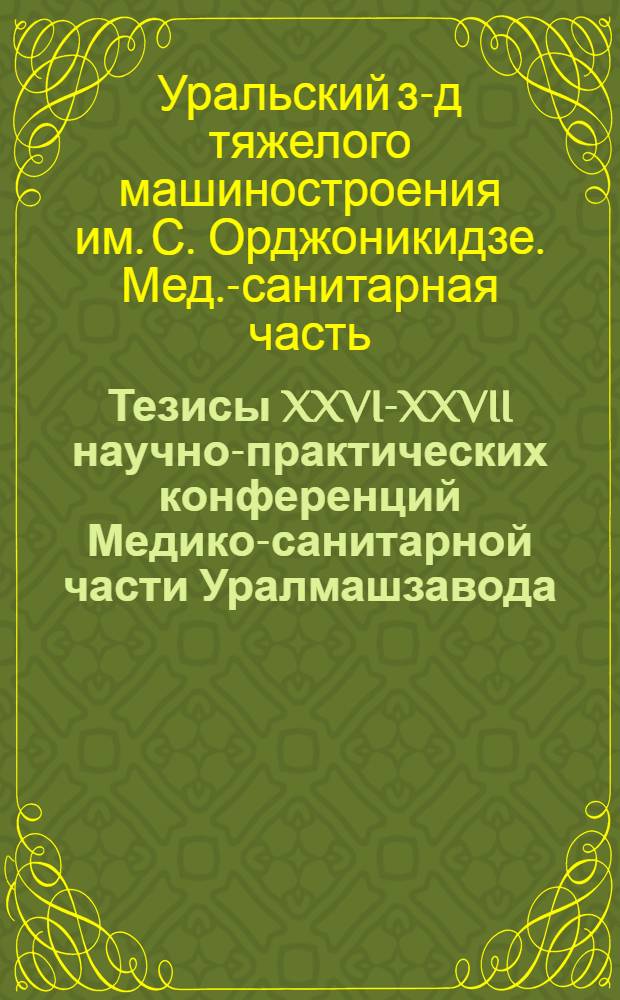 Уральский з-д тяжелого машиностроения им. С. Орджоникидзе. Мед.-санитарная часть

Тезисы XXVI-XXVII научно-практических конференций Медико-санитарной части Уралмашзавода